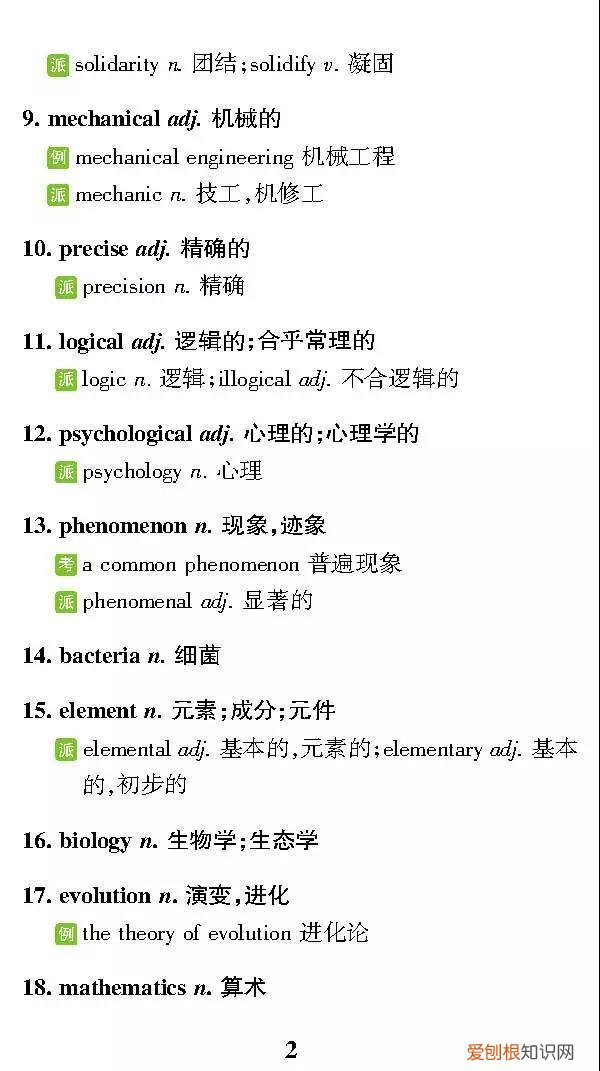 派 solidarity n. 团结；solidify v. 凝固

9. mechanical adj. 机械的
例 mechanical engineering 机械工程
派 mechanic n. 技工，机修工

10. precise adj. 精确的
派 precision n. 精确

11. logical adj. 逻辑的；合乎常理的
派 logic n. 逻辑；illogical adj. 不合逻辑的

12. psychological adj. 心理的；心理学的
派 psychology n. 心理

13. phenomenon n. 现象，迹象
考 a common phenomenon 普遍现象
派 phenomenal adj. 显著的

14. bacteria n. 细菌

15. element n. 元素；成分；元件
派 elemental adj. 基本的，元素的；elementary adj. 基本的，初步的

16. biology n. 生物学；生态学

17. evolution n. 演变，进化
例 the theory of evolution 进化论

18. mathematics n. 算术

2

爱创根知识网